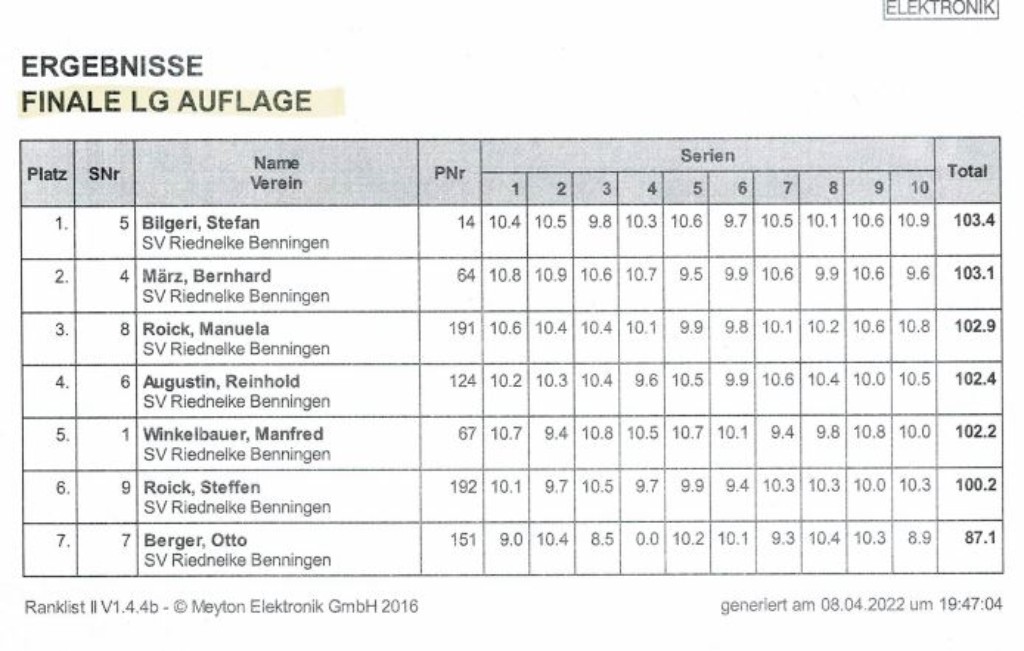 ELEKTRONIK

ERGEBNISSE
FINALE LG AUFLAGE

| Platz | SNr | Name Verein | PNr | Serien 1 | 2 | 3 | 4 | 5 | 6 | 7 | 8 | 9 | 10 | Total |
|---|---|---|---|---|---|---|---|---|---|---|---|---|---|---|
| 1. | 5 | Bilgeri, Stefan SV Riednelke Benningen | 14 | 10.4 | 10.5 | 9.8 | 10.3 | 10.6 | 9.7 | 10.5 | 10.1 | 10.6 | 10.9 | 103.4 |
| 2. | 4 | März, Bernhard SV Riednelke Benningen | 64 | 10.8 | 10.9 | 10.6 | 10.7 | 9.5 | 9.9 | 10.6 | 9.9 | 10.6 | 9.6 | 103.1 |
| 3. | 8 | Roick, Manuela SV Riednelke Benningen | 191 | 10.6 | 10.4 | 10.4 | 10.1 | 9.9 | 9.8 | 10.1 | 10.2 | 10.6 | 10.8 | 102.9 |
| 4. | 6 | Augustin, Reinhold SV Riednelke Benningen | 124 | 10.2 | 10.3 | 10.4 | 9.6 | 10.5 | 9.9 | 10.6 | 10.4 | 10.0 | 10.5 | 102.4 |
| 5. | 1 | Winkelbauer, Manfred SV Riednelke Benningen | 67 | 10.7 | 9.4 | 10.8 | 10.5 | 10.7 | 10.1 | 9.4 | 9.8 | 10.8 | 10.0 | 102.2 |
| 6. | 9 | Roick, Steffen SV Riednelke Benningen | 192 | 10.1 | 9.7 | 10.5 | 9.7 | 9.9 | 9.4 | 10.3 | 10.3 | 10.0 | 10.3 | 100.2 |
| 7. | 7 | Berger, Otto SV Riednelke Benningen | 151 | 9.0 | 10.4 | 8.5 | 0.0 | 10.2 | 10.1 | 9.3 | 10.4 | 10.3 | 8.9 | 87.1 |

Ranklist II V1.4.4b - © Meyton Elektronik GmbH 2016

generiert am 08.04.2022 um 19:47:04